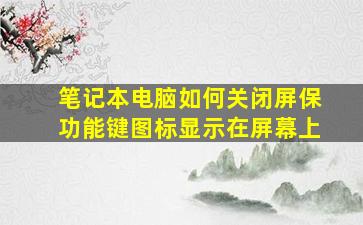 笔记本电脑如何关闭屏保功能键图标显示在屏幕上